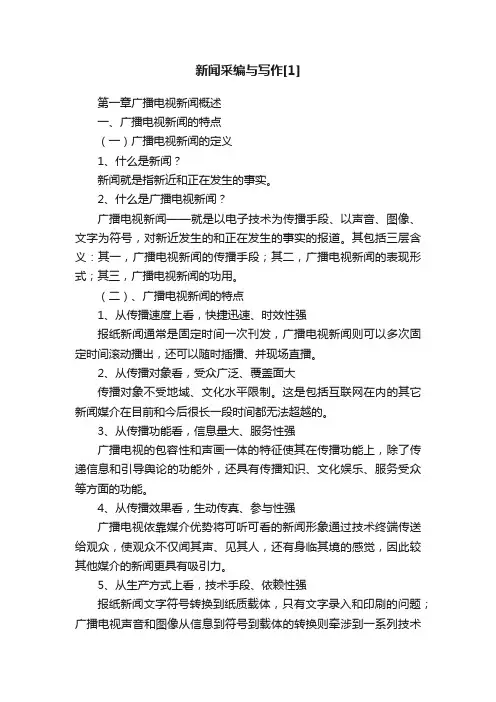 新闻采编与写作[1]

第一章广播电视新闻概述

一、广播电视新闻的特点

（一）广播电视新闻的定义

1、什么是新闻？

新闻就是指新近和正在发生的事实。

2、什么是广播电视新闻？

广播电视新闻——就是以电子技术为传播手段、以声音、图像、文字为符号，对新近发生的和正在发生的事实的报道。其包括三层含义：其一，广播电视新闻的传播手段；其二，广播电视新闻的表现形式；其三，广播电视新闻的功用。

（二）、广播电视新闻的特点

1、从传播速度上看，快捷迅速、时效性强

报纸新闻通常是固定时间一次刊发，广播电视新闻则可以多次固定时间滚动播出，还可以随时插播、并现场直播。

2、从传播对象看，受众广泛、覆盖面大

传播对象不受地域、文化水平限制。这是包括互联网在内的其它新闻媒介在目前和今后很长一段时间都无法超越的。

3、从传播功能看，信息量大、服务性强

广播电视的包容性和声画一体的特征使其在传播功能上，除了传递信息和引导舆论的功能外，还具有传播知识、文化娱乐、服务受众等方面的功能。

4、从传播效果看，生动传真、参与性强

广播电视依靠媒介优势将可听可看的新闻形象通过技术终端传送给观众，使观众不仅闻其声、见其人，还有身临其境的感觉，因此较其他媒介的新闻更具有吸引力。

5、从生产方式上看，技术手段、依赖性强

报纸新闻文字符号转换到纸质载体，只有文字录入和印刷的问题；广播电视声音和图像从信息到符号到载体的转换则牵涉到一系列技术